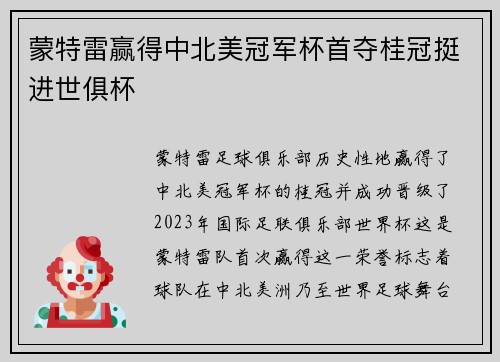 蒙特雷赢得中北美冠军杯首夺桂冠挺进世俱杯

蒙特雷足球俱乐部历史性地赢得了中北美冠军杯的桂冠并成功晋级了2023年国际足联俱乐部世界杯这是蒙特雷队首次赢得这一荣誉标志着球队在中北美洲乃至世界足球舞台